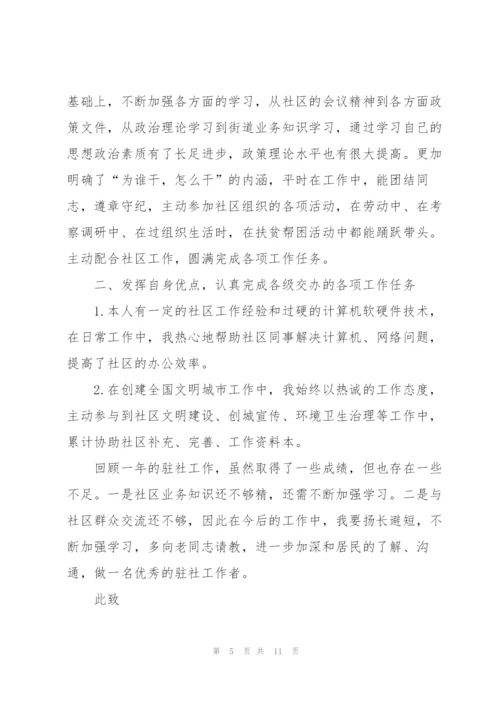 基础上，不断加强各方面的学习，从社区的会议精神到各方面政策文件，从政治理论学习到街道业务知识学习，通过学习自己的思想政治素质有了长足进步，政策理论水平也有很大提高。更加明确了“为谁干，怎么干”的内涵，平时在工作中，能团结同志，遵章守纪，主动参加社区组织的各项活动，在劳动中、在考察调研中、在过组织生活时，在扶贫帮困活动中都能踊跃带头。主动配合社区工作，圆满完成各项工作任务。

二、发挥自身优点，认真完成各级交办的各项工作任务

1.本人有一定的社区工作经验和过硬的计算机软硬件技术，在日常工作中，我热心地帮助社区同事解决计算机、网络问题，提高了社区的办公效率。

2.在创建全国文明城市工作中，我始终以热诚的工作态度，主动参与到社区文明建设、创城宣传、环境卫生治理等工作中，累计协助社区补充、完善、工作资料本。

回顾一年的驻社工作，虽然取得了一些成绩，但也存在一些不足。一是社区业务知识还不够精，还需不断加强学习。二是与社区群众交流还不够，因此在今后的工作中，我要扬长避短，不断加强学习，多向老同志请教，进一步加深和居民的了解、沟通，做一名优秀的驻社工作者。

此致

第 5 页 共 11 页